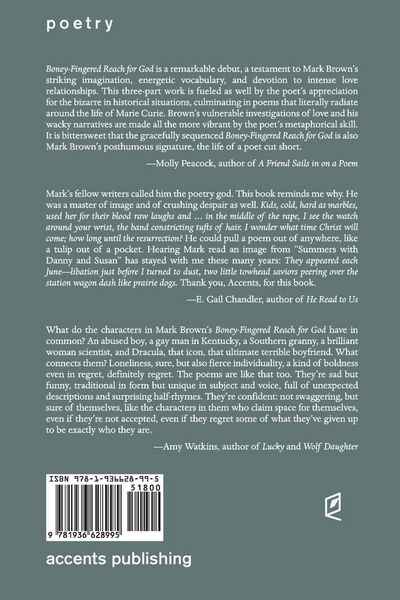 poetry

Boney-Fingered Reach for God is a remarkable debut, a testament to Mark Brown's striking imagination, energetic vocabulary, and devotion to intense love relationships. This three-part work is fueled as well by the poet's appreciation for the bizarre in historical situations, culminating in poems that literally radiate around the life of Marie Curie. Brown's vulnerable investigations of love and his wacky narratives are made all the more vibrant by the poet's metaphorical skill. It is bittersweet that the gracefully sequenced Boney-Fingered Reach for God is also Mark Brown's posthumous signature, the life of a poet cut short.

—Molly Peacock, author of A Friend Sails in on a Poem

Mark's fellow writers called him the poetry god. This book reminds me why. He was a master of image and of crushing despair as well. Kids, cold, hard as marbles, used her for their blood raw laughs and ... in the middle of the rape, I see the watch around your wrist, the band constricting tufts of hair. I wonder what time Christ will come; how long until the resurrection? He could pull a poem out of anywhere, like a tulip out of a pocket. Hearing Mark read an image from "Summers with Danny and Susan" has stayed with me these many years: They appeared each June—libation just before I turned to dust, two little towhead saviors peering over the station wagon dash like prairie dogs. Thank you, Accents, for this book.

—E. Gail Chandler, author of He Read to Us

What do the characters in Mark Brown's Boney-Fingered Reach for God have in common? An abused boy, a gay man in Kentucky, a Southern granny, a brilliant woman scientist, and Dracula, that icon, that ultimate terrible boyfriend. What connects them? Loneliness, sure, but also fierce individuality, a kind of boldness even in regret, definitely regret. The poems are like that too. They're sad but funny, traditional in form but unique in subject and voice, full of unexpected descriptions and surprising half-rhymes. They're confident: not swaggering, but sure of themselves, like the characters in them who claim space for themselves, even if they're not accepted, even if they regret some of what they've given up to be exactly who they are.

—Amy Watkins, author of Lucky and Wolf Daughter

ISBN 978-1-936628-99-5

51800

9 781936 628995

accents publishing